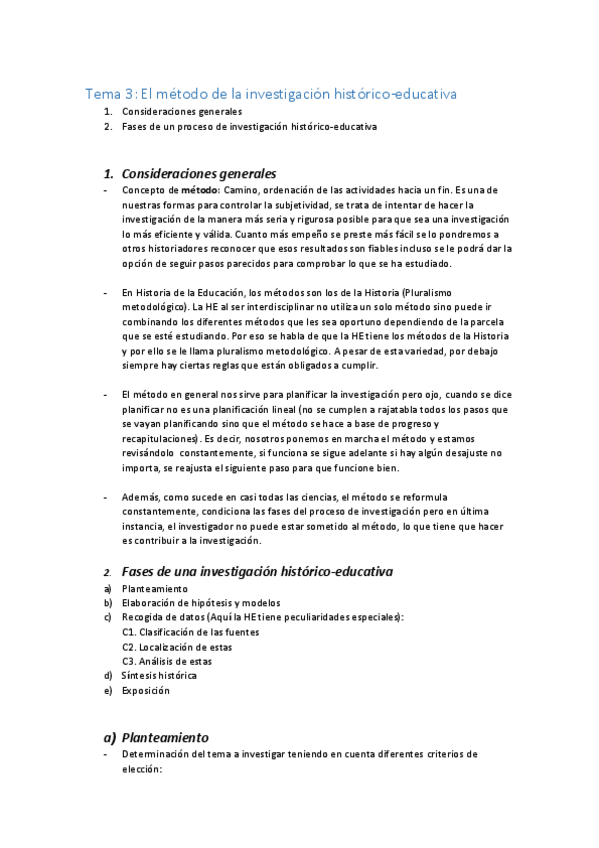 Tema 3: El método de la investigación histórico-educativa

1. Consideraciones generales
2. Fases de un proceso de investigación histórico-educativa

1. Consideraciones generales

- Concepto de método: Camino, ordenación de las actividades hacia un fin. Es una de nuestras formas para controlar la subjetividad, se trata de intentar de hacer la investigación de la manera más seria y rigurosa posible para que sea una investigación lo más eficiente y válida. Cuanto más empeño se preste más fácil se lo pondremos a otros historiadores reconocer que esos resultados son fiables incluso se le podrá dar la opción de seguir pasos parecidos para comprobar lo que se ha estudiado.

- En Historia de la Educación, los métodos son los de la Historia (Pluralismo metodológico). La HE al ser interdisciplinar no utiliza un solo método sino puede ir combinando los diferentes métodos que les sea oportuno dependiendo de la parcela que se esté estudiando. Por eso se habla de que la HE tiene los métodos de la Historia y por ello se le llama pluralismo metodológico. A pesar de esta variedad, por debajo siempre hay ciertas reglas que están obligados a cumplir.

- El método en general nos sirve para planificar la investigación pero ojo, cuando se dice planificar no es una planificación lineal (no se cumplen a rajatabla todos los pasos que se vayan planificando sino que el método se hace a base de progreso y recapitulaciones). Es decir, nosotros ponemos en marcha el método y estamos revisándolo constantemente, si funciona se sigue adelante si hay algún desajuste no importa, se reajusta el siguiente paso para que funcione bien.

- Además, como sucede en casi todas las ciencias, el método se reformula constantemente, condiciona las fases del proceso de investigación pero en última instancia, el investigador no puede estar sometido al método, lo que tiene que hacer es contribuir a la investigación.

2. Fases de una investigación histórico-educativa

a) Planteamiento
b) Elaboración de hipótesis y modelos
c) Recogida de datos (Aquí la HE tiene peculiaridades especiales):
C1. Clasificación de las fuentes
C2. Localización de estas
C3. Análisis de estas
d) Síntesis histórica
e) Exposición

a) Planteamiento

- Determinación del tema a investigar teniendo en cuenta diferentes criterios de elección: